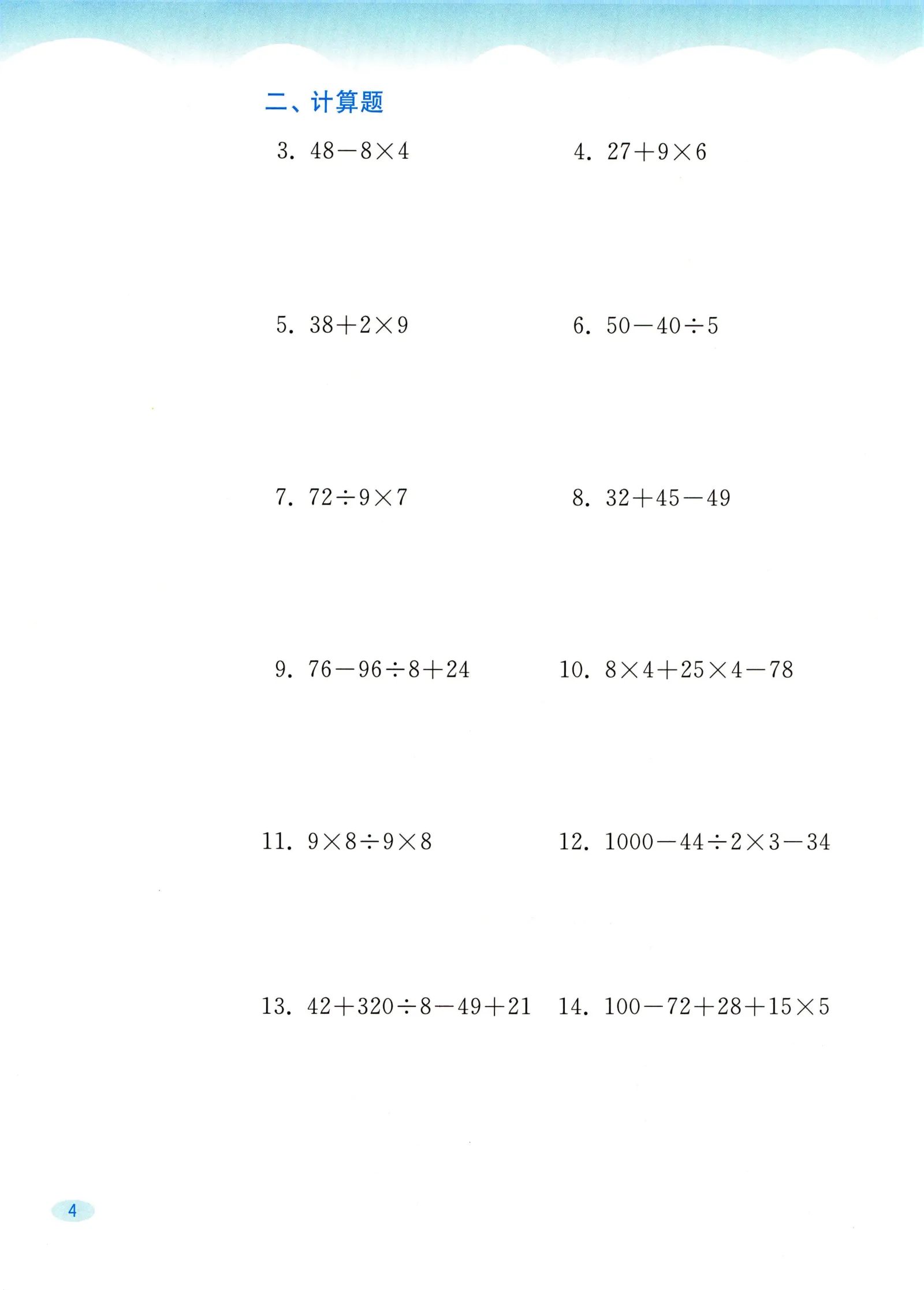 二、计算题

3. $48-8\times4$

4. $27+9\times6$

5. $38+2\times9$

6. $50-40\div5$

7. $72\div9\times7$

8. $32+45-49$

9. $76-96\div8+24$

10. $8\times4+25\times4-78$

11. $9\times8\div9\times8$

12. $1000-44\div2\times3-34$

13. $42+320\div8-49+21$

14. $100-72+28+15\times5$

4